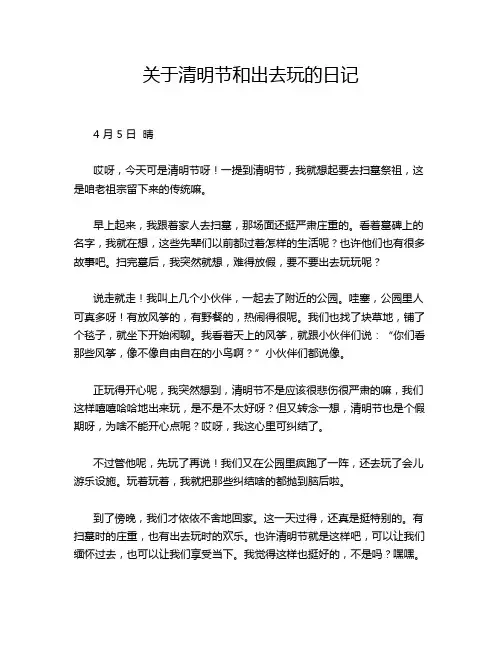 关于清明节和出去玩的日记

4 月 5 日 晴

哎呀，今天可是清明节呀！一提到清明节，我就想起要去扫墓祭祖，这是咱老祖宗留下来的传统嘛。

早上起来，我跟着家人去扫墓，那场面还挺严肃庄重的。看着墓碑上的名字，我就在想，这些先辈们以前都过着怎样的生活呢？也许他们也有很多故事吧。扫完墓后，我突然就想，难得放假，要不要出去玩玩呢？

说走就走！我叫上几个小伙伴，一起去了附近的公园。哇塞，公园里人可真多呀！有放风筝的，有野餐的，热闹得很呢。我们也找了块草地，铺了个毯子，就坐下开始闲聊。我看着天上的风筝，就跟小伙伴们说：“你们看那些风筝，像不像自由自在的小鸟啊？”小伙伴们都说像。

正玩得开心呢，我突然想到，清明节不是应该很悲伤很严肃的嘛，我们这样嘻嘻哈哈地出来玩，是不是不太好呀？但又转念一想，清明节也是个假期呀，为啥不能开心点呢？哎呀，我这心里可纠结了。

不过管他呢，先玩了再说！我们又在公园里疯跑了一阵，还去玩了会儿游乐设施。玩着玩着，我就把那些纠结啥的都抛到脑后啦。

到了傍晚，我们才依依不舍地回家。这一天过得，还真是挺特别的。有扫墓时的庄重，也有出去玩时的欢乐。也许清明节就是这样吧，可以让我们缅怀过去，也可以让我们享受当下。我觉得这样也挺好的，不是吗？嘿嘿。